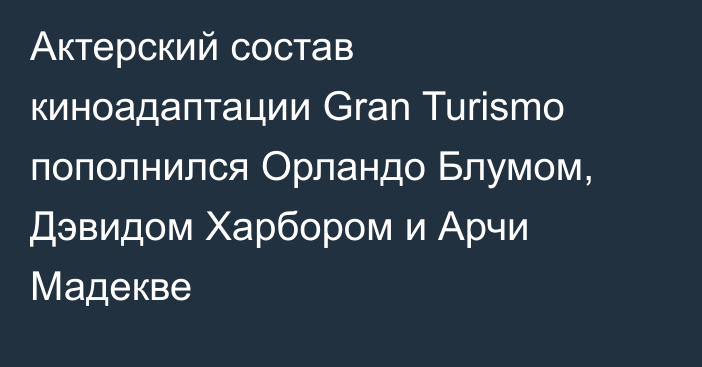 Актерский состав киноадаптации Gran Turismo пополнился Орландо Блумом, Дэвидом Харбором и Арчи Мадекве